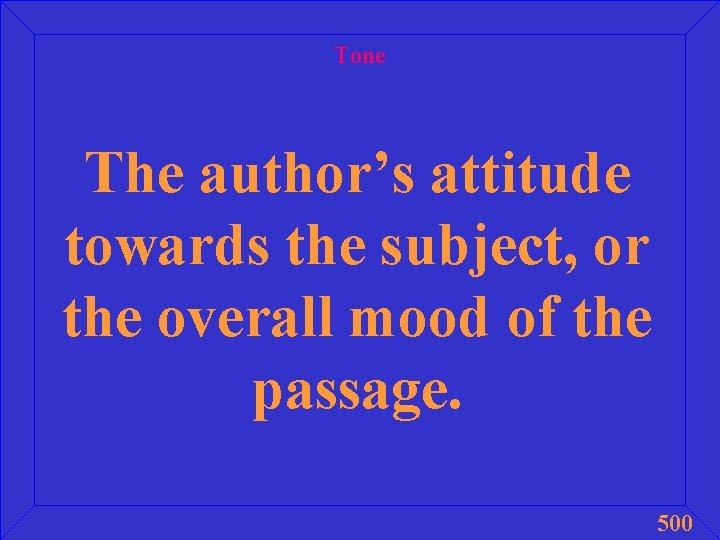 Tone

The author’s attitude towards the subject, or the overall mood of the passage.

500